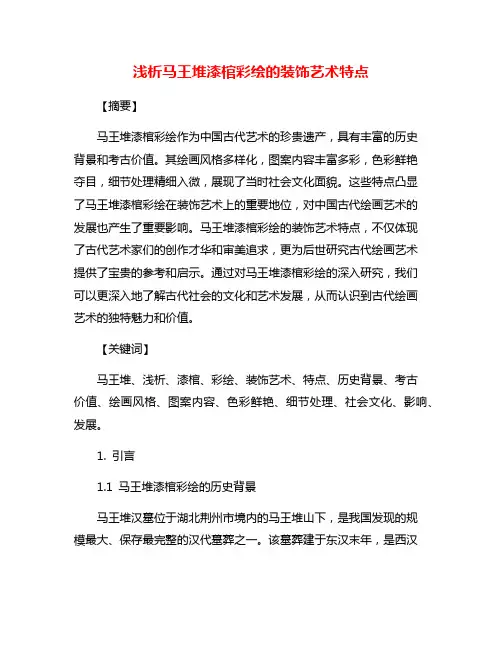 浅析马王堆漆棺彩绘的装饰艺术特点

【摘要】

马王堆漆棺彩绘作为中国古代艺术的珍贵遗产，具有丰富的历史背景和考古价值。其绘画风格多样化，图案内容丰富多彩，色彩鲜艳夺目，细节处理精细入微，展现了当时社会文化面貌。这些特点凸显了马王堆漆棺彩绘在装饰艺术上的重要地位，对中国古代绘画艺术的发展也产生了重要影响。马王堆漆棺彩绘的装饰艺术特点，不仅体现了古代艺术家们的创作才华和审美追求，更为后世研究古代绘画艺术提供了宝贵的参考和启示。通过对马王堆漆棺彩绘的深入研究，我们可以更深入地了解古代社会的文化和艺术发展，从而认识到古代绘画艺术的独特魅力和价值。

【关键词】

马王堆、浅析、漆棺、彩绘、装饰艺术、特点、历史背景、考古价值、绘画风格、图案内容、色彩鲜艳、细节处理、社会文化、影响、发展。

1. 引言

1.1 马王堆漆棺彩绘的历史背景

马王堆汉墓位于湖北荆州市境内的马王堆山下，是我国发现的规模最大、保存最完整的汉代墓葬之一。该墓葬建于东汉末年，是西汉